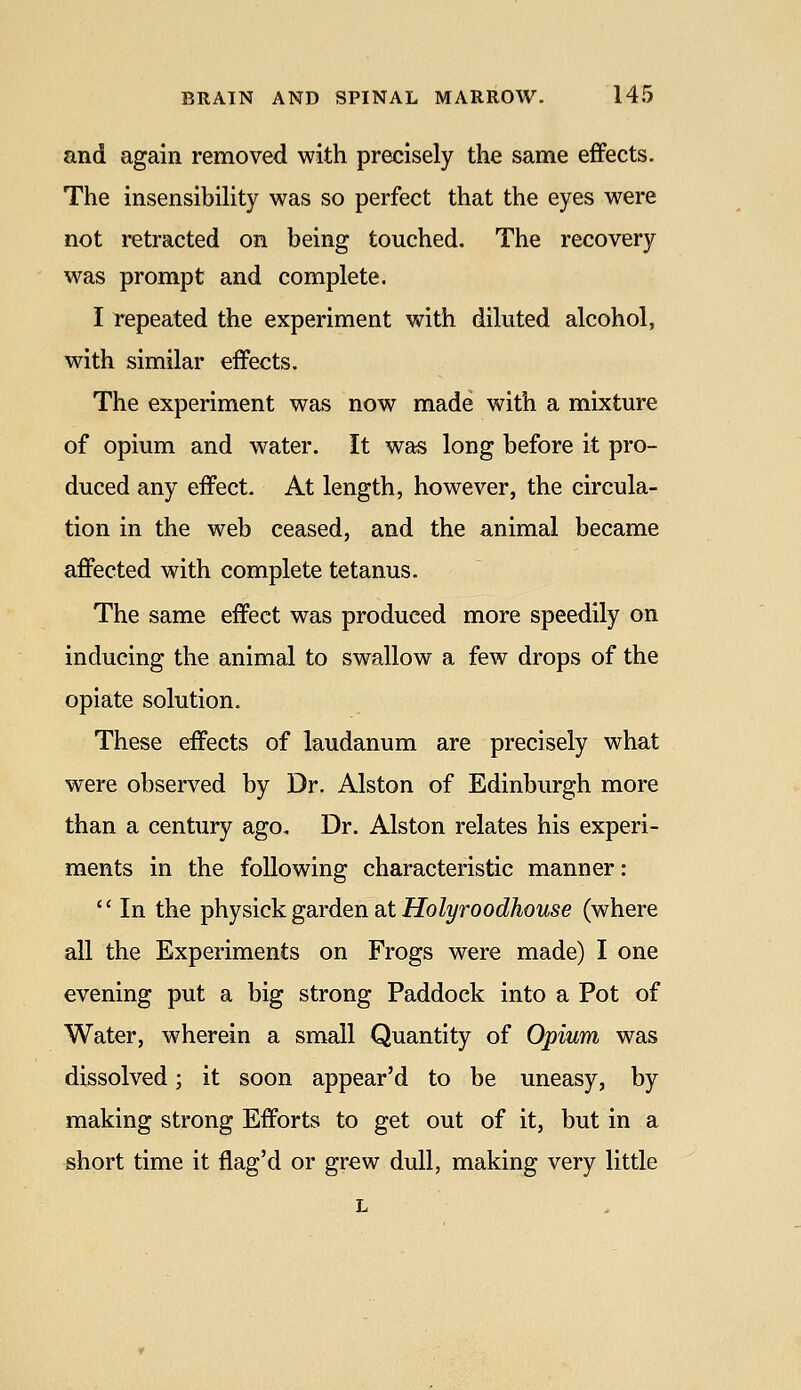 BRAIN AND SPINAL MARROW. 145

and again removed with precisely the same effects. The insensibility was so perfect that the eyes were not retracted on being touched. The recovery was prompt and complete.

I repeated the experiment with diluted alcohol, with similar effects.

The experiment was now made with a mixture of opium and water. It was long before it produced any effect. At length, however, the circulation in the web ceased, and the animal became affected with complete tetanus.

The same effect was produced more speedily on inducing the animal to swallow a few drops of the opiate solution.

These effects of laudanum are precisely what were observed by Dr. Alston of Edinburgh more than a century ago. Dr. Alston relates his experiments in the following characteristic manner:

" In the physick garden at Holyroodhouse (where all the Experiments on Frogs were made) I one evening put a big strong Paddock into a Pot of Water, wherein a small Quantity of Opium was dissolved; it soon appear'd to be uneasy, by making strong Efforts to get out of it, but in a short time it flag'd or grew dull, making very little

L